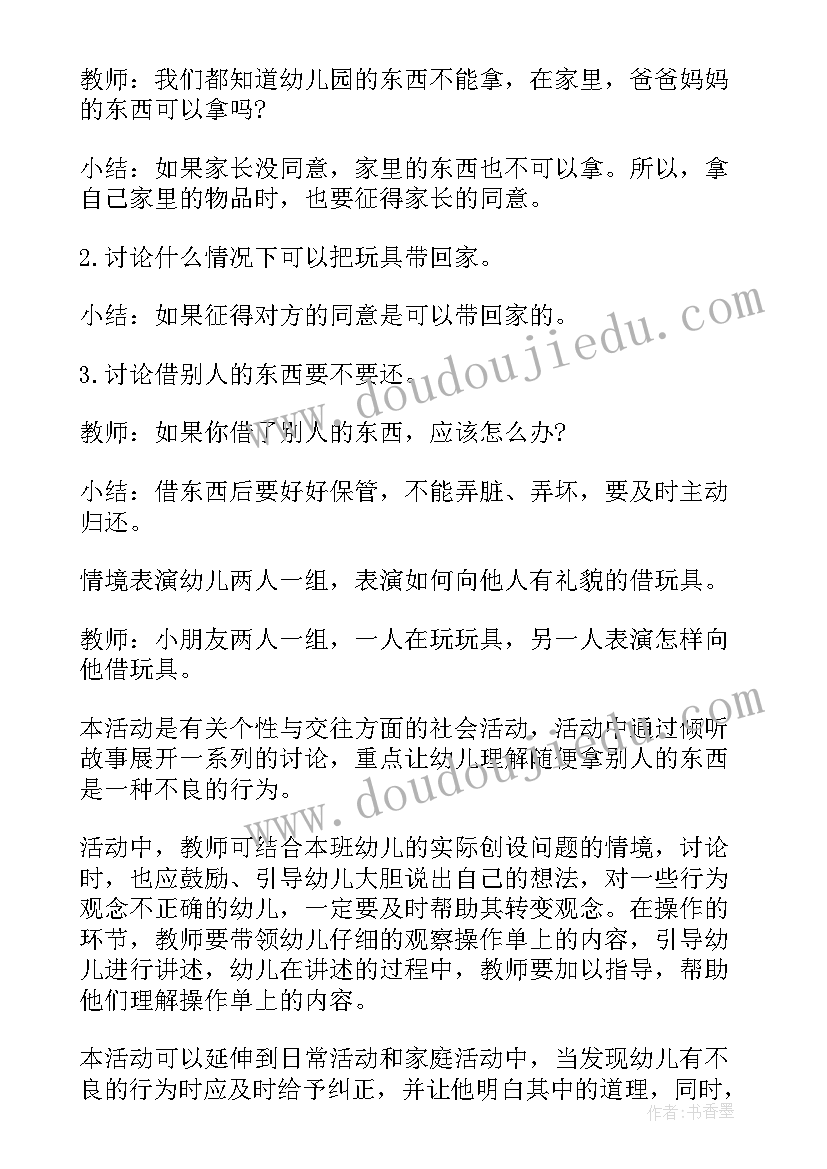 教师：我们都知道幼儿园的东西不能拿，在家里，爸爸妈妈的东西可以拿吗?

小结：如果家长没同意，家里的东西也不可以拿。所以，拿自己家里的物品时，也要征得家长的同意。

2.讨论什么情况下可以把玩具带回家。

小结：如果征得对方的同意是可以带回家的。

3.讨论借别人的东西要不要还。

教师：如果你借了别人的东西，应该怎么办?

小结：借东西后要好好保管，不能弄脏、弄坏，要及时主动归还。

情境表演幼儿两人一组，表演如何向他人有礼貌的借玩具。

教师：小朋友两人一组，一人在玩玩具，另一人表演怎样向他借玩具。

本活动是有关个性与交往方面的社会活动，活动中通过倾听故事展开一系列的讨论，重点让幼儿理解随便拿别人的东西是一种不良的行为。

活动中，教师可结合本班幼儿的实际创设问题的情境，讨论时，也应鼓励、引导幼儿大胆说出自己的想法，对一些行为观念不正确的幼儿，一定要及时帮助其转变观念。在操作的环节，教师要带领幼儿仔细的观察操作单上的内容，引导幼儿进行讲述，幼儿在讲述的过程中，教师要加以指导，帮助他们理解操作单上的内容。

本活动可以延伸到日常活动和家庭活动中，当发现幼儿有不良的行为时应及时给予纠正，并让他明白其中的道理，同时，

www.doudoujiedu.com

www.doudoujiedu.com

作者：书香墨